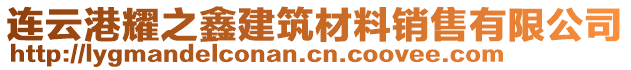 连云港耀之鑫建筑材料销售有限公司
http://lygmandelconan.cn.coovee.com